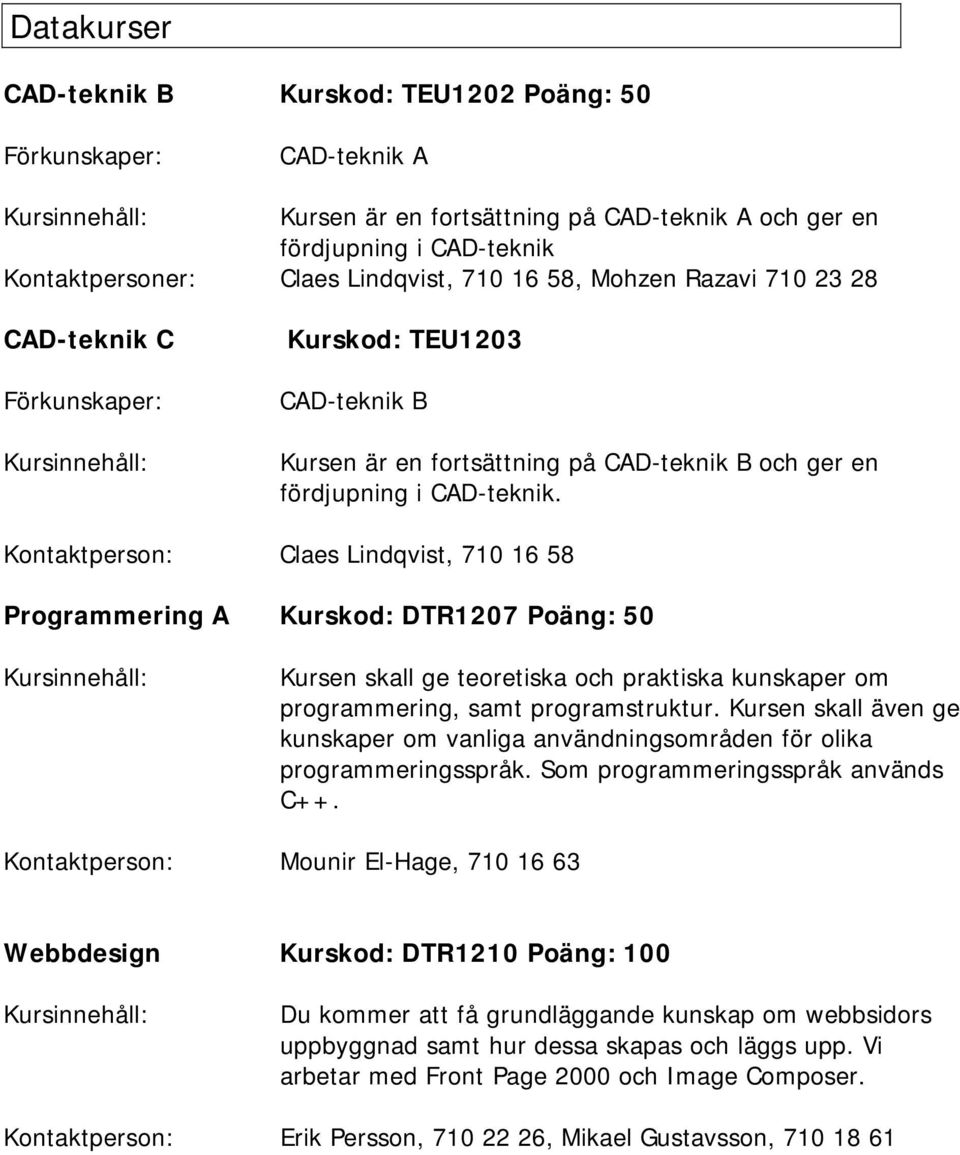 Datakurser

CAD-teknik B Kurskod: TEU1202 Poäng: 50

Förkunskaper: CAD-teknik A

Kursinnehåll: Kursen är en fortsättning på CAD-teknik A och ger en fördjupning i CAD-teknik

Kontaktpersoner: Claes Lindqvist, 710 16 58, Mohzen Razavi 710 23 28

CAD-teknik C Kurskod: TEU1203

Förkunskaper: CAD-teknik B

Kursinnehåll: Kursen är en fortsättning på CAD-teknik B och ger en fördjupning i CAD-teknik.

Kontaktperson: Claes Lindqvist, 710 16 58

Programmering A Kurskod: DTR1207 Poäng: 50

Kursinnehåll: Kursen skall ge teoretiska och praktiska kunskaper om programmering, samt programstruktur. Kursen skall även ge kunskaper om vanliga användningsområden för olika programmeringsspråk. Som programmeringsspråk används C++.

Kontaktperson: Mounir El-Hage, 710 16 63

Webbdesign Kurskod: DTR1210 Poäng: 100

Kursinnehåll: Du kommer att få grundläggande kunskap om webbsidors uppbyggnad samt hur dessa skapas och läggs upp. Vi arbetar med Front Page 2000 och Image Composer.

Kontaktperson: Erik Persson, 710 22 26, Mikael Gustavsson, 710 18 61